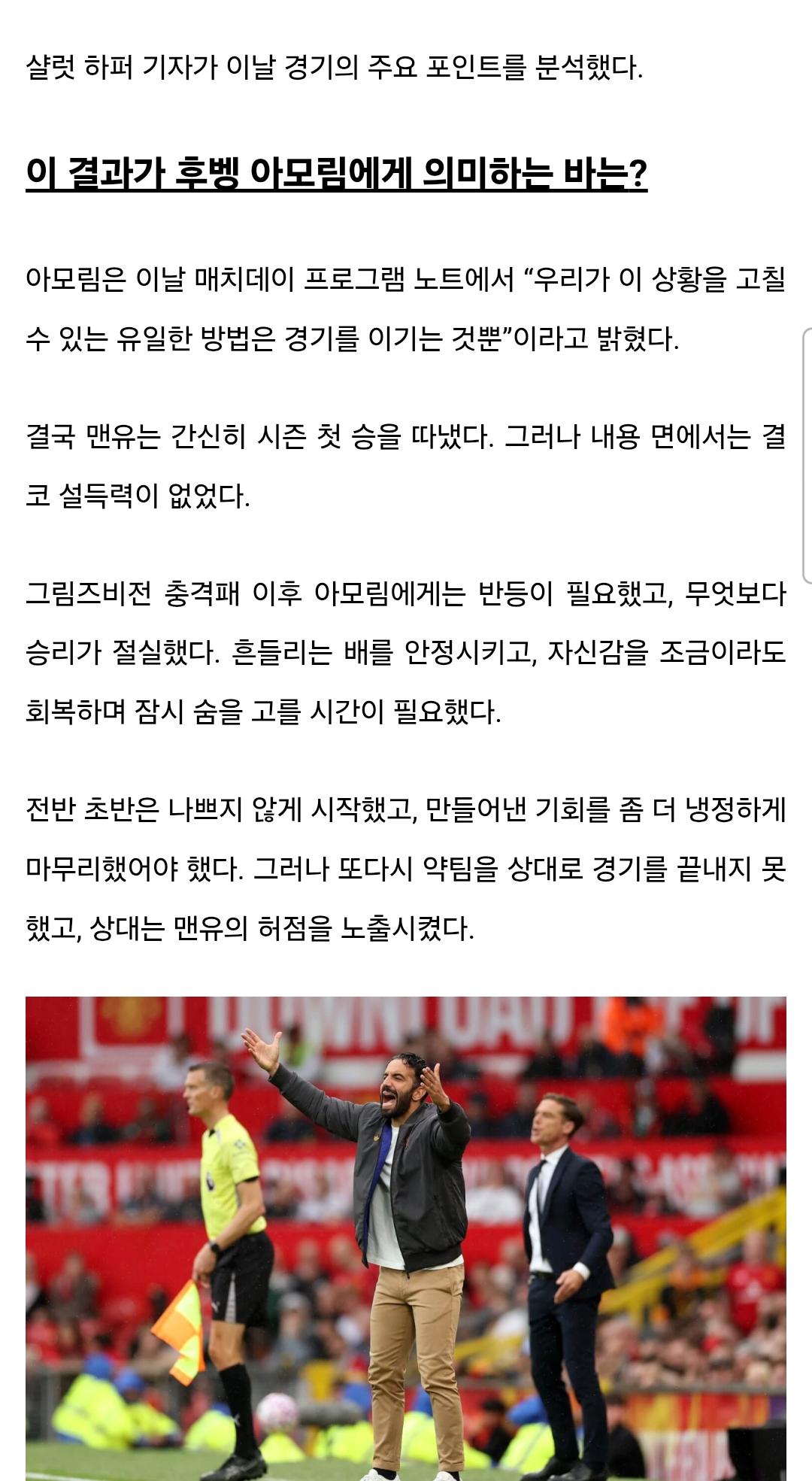 샬럿 하퍼 기자가 이날 경기의 주요 포인트를 분석했다.

이 결과가 후벵 아모림에게 의미하는 바는?

아모림은 이날 매치데이 프로그램 노트에서 “우리가 이 상황을 고칠 수 있는 유일한 방법은 경기를 이기는 것뿐”이라고 밝혔다.

결국 맨유는 간신히 시즌 첫 승을 따냈다. 그러나 내용 면에서는 결코 설득력이 없었다.

그림즈비전 충격패 이후 아모림에게는 반등이 필요했고, 무엇보다 승리가 절실했다. 흔들리는 배를 안정시키고, 자신감을 조금이라도 회복하며 잠시 숨을 고를 시간이 필요했다.

전반 초반은 나쁘지 않게 시작했고, 만들어낸 기회를 좀 더 냉정하게 마무리했어야 했다. 그러나 또다시 약팀을 상대로 경기를 끝내지 못했고, 상대는 맨유의 허점을 노출시켰다.